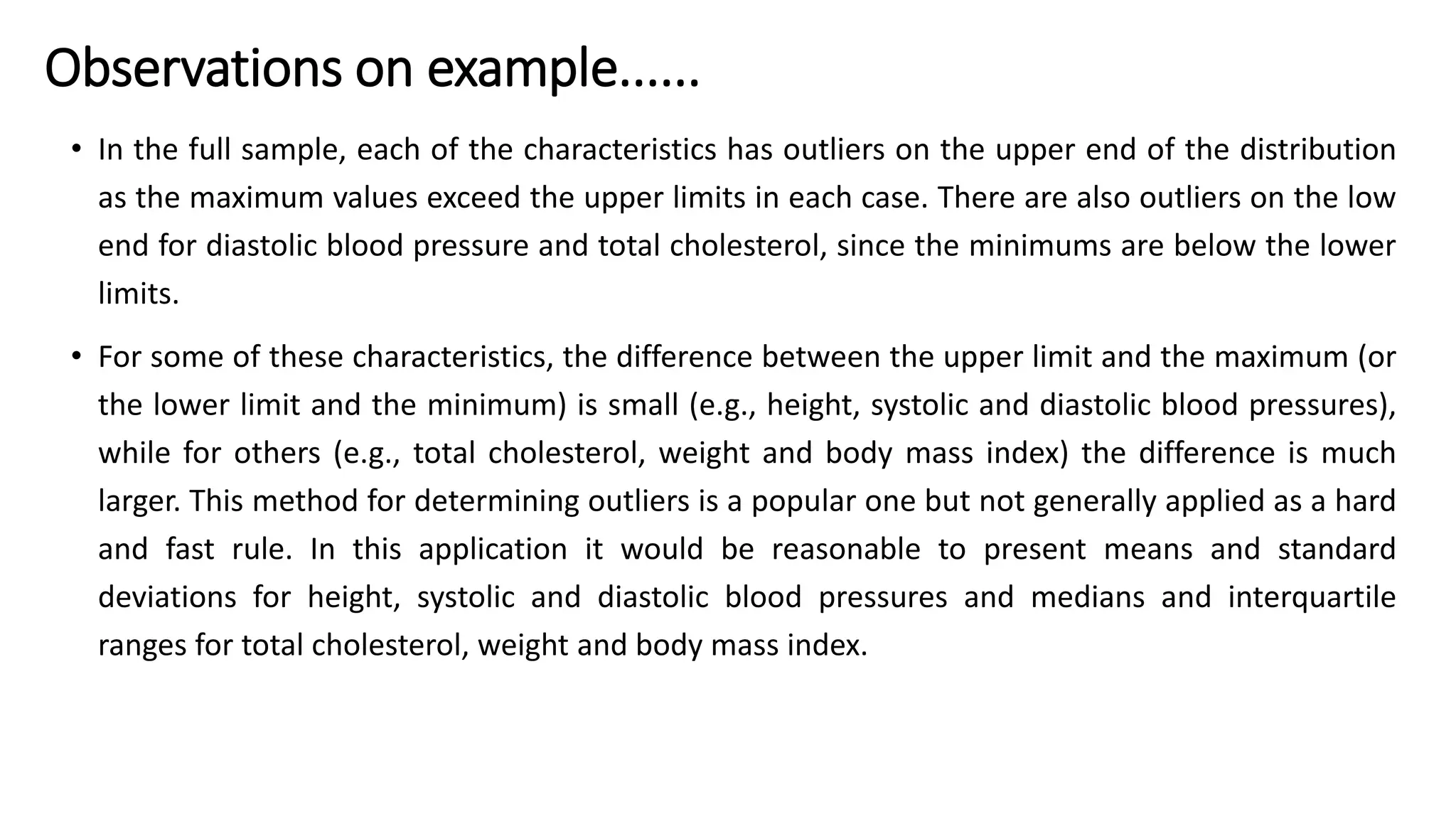 Observations on example……

• In the full sample, each of the characteristics has outliers on the upper end of the distribution as the maximum values exceed the upper limits in each case. There are also outliers on the low end for diastolic blood pressure and total cholesterol, since the minimums are below the lower limits.

• For some of these characteristics, the difference between the upper limit and the maximum (or the lower limit and the minimum) is small (e.g., height, systolic and diastolic blood pressures), while for others (e.g., total cholesterol, weight and body mass index) the difference is much larger. This method for determining outliers is a popular one but not generally applied as a hard and fast rule. In this application it would be reasonable to present means and standard deviations for height, systolic and diastolic blood pressures and medians and interquartile ranges for total cholesterol, weight and body mass index.